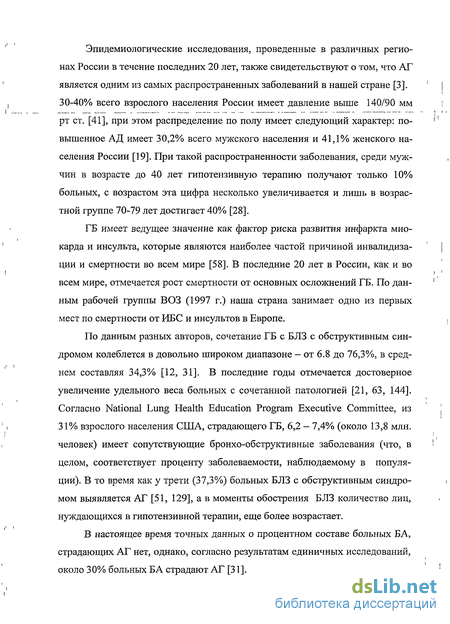 Эпидемиологические исследования, проведенные в различных регионах России в течение последних 20 лет, также свидетельствуют о том, что АГ является одним из самых распространенных заболеваний в нашей стране [3]. 30-40% всего взрослого населения России имеет давление выше 140/90 мм рт ст. [41], при этом распределение по полу имеет следующий характер: повышенное АД имеет 30,2% всего мужского населения и 41,1% женского населения России [19]. При такой распространенности заболевания, среди мужчин в возрасте до 40 лет гипотензивную терапию получают только 10% больных, с возрастом эта цифра несколько увеличивается и лишь в возрастной группе 70-79 лет достигает 40% [28].

ГБ имеет ведущее значение как фактор риска развития инфаркта миокарда и инсульта, которые являются наиболее частой причиной инвалидизации и смертности во всем мире [58]. В последние 20 лет в России, как и во всем мире, отмечается рост смертности от основных осложнений ГБ. По данным рабочей группы ВОЗ (1997 г.) наша страна занимает одно из первых мест по смертности от ИБС и инсультов в Европе.

По данным разных авторов, сочетание ГБ с БЛЗ с обструктивным синдромом колеблется в довольно широком диапазоне – от 6.8 до 76,3%, в среднем составляя 34,3% [12, 31]. В последние годы отмечается достоверное увеличение удельного веса больных с сочетанной патологией [21, 63, 144]. Согласно National Lung Health Education Program Executive Committee, из 31% взрослого населения США, страдающего ГБ, 6,2 – 7,4% (около 13,8 млн. человек) имеет сопутствующие бронхо-обструктивные заболевания (что, в целом, соответствует проценту заболеваемости, наблюдаемому в популяции). В то время как у трети (37,3%) больных БЛЗ с обструктивным синдромом выявляется АГ [51, 129], а в моменты обострения БЛЗ количество лиц, нуждающихся в гипотензивной терапии, еще более возрастает.

В настоящее время точных данных о процентном составе больных БА, страдающих АГ нет, однако, согласно результатам единичных исследований, около 30% больных БА страдают АГ [31].

dsLib.net
библиотека диссертаций